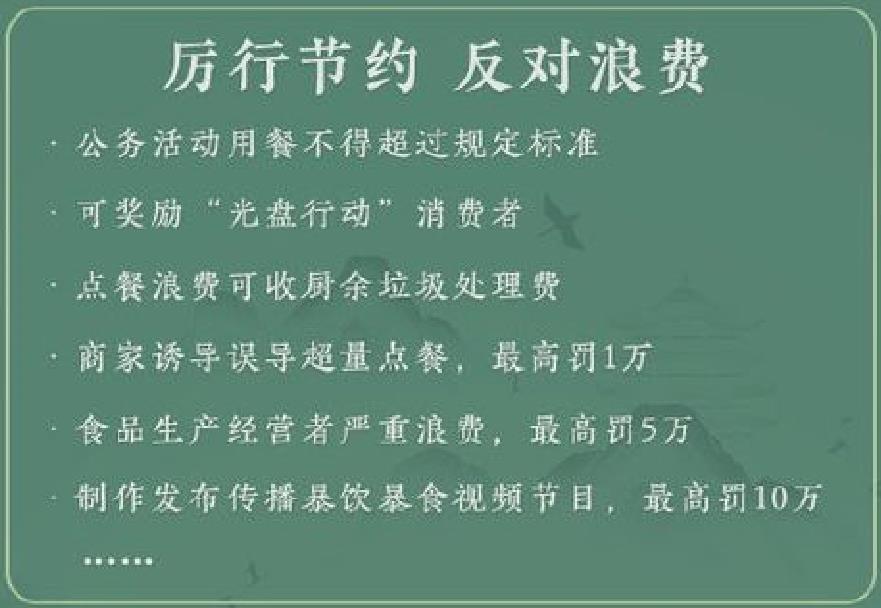 厉行节约 反对浪费

· 公务活动用餐不得超过规定标准

· 可奖励“光盘行动”消费者

· 点餐浪费可收厨余垃圾处理费

· 商家诱导误导超量点餐，最高罚1万

· 食品生产经营者严重浪费，最高罚5万

· 制作发布传播暴饮暴食视频节目，最高罚10万

……